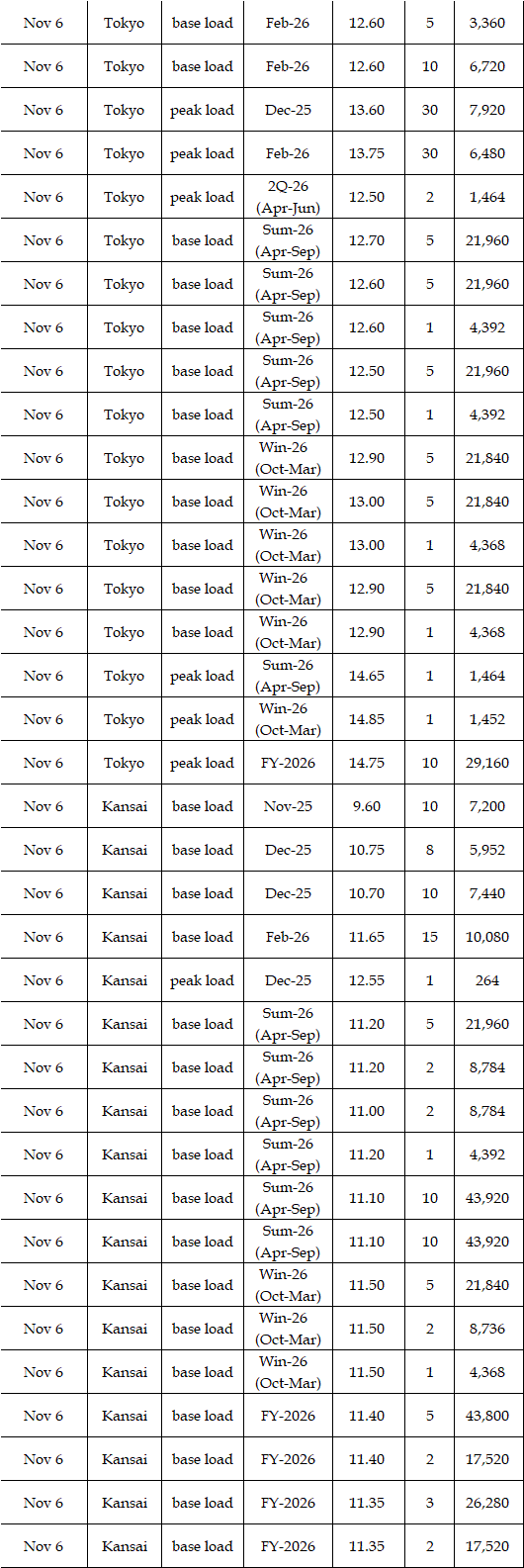 | Nov 6 | Tokyo | base load | Feb-26 | 12.60 | 5 | 3,360 |
|---|---|---|---|---|---|---|
| Nov 6 | Tokyo | base load | Feb-26 | 12.60 | 10 | 6,720 |
| Nov 6 | Tokyo | peak load | Dec-25 | 13.60 | 30 | 7,920 |
| Nov 6 | Tokyo | peak load | Feb-26 | 13.75 | 30 | 6,480 |
| Nov 6 | Tokyo | peak load | 2Q-26 (Apr-Jun) | 12.50 | 2 | 1,464 |
| Nov 6 | Tokyo | base load | Sum-26 (Apr-Sep) | 12.70 | 5 | 21,960 |
| Nov 6 | Tokyo | base load | Sum-26 (Apr-Sep) | 12.60 | 5 | 21,960 |
| Nov 6 | Tokyo | base load | Sum-26 (Apr-Sep) | 12.60 | 1 | 4,392 |
| Nov 6 | Tokyo | base load | Sum-26 (Apr-Sep) | 12.50 | 5 | 21,960 |
| Nov 6 | Tokyo | base load | Sum-26 (Apr-Sep) | 12.50 | 1 | 4,392 |
| Nov 6 | Tokyo | base load | Win-26 (Oct-Mar) | 12.90 | 5 | 21,840 |
| Nov 6 | Tokyo | base load | Win-26 (Oct-Mar) | 13.00 | 5 | 21,840 |
| Nov 6 | Tokyo | base load | Win-26 (Oct-Mar) | 13.00 | 1 | 4,368 |
| Nov 6 | Tokyo | base load | Win-26 (Oct-Mar) | 12.90 | 5 | 21,840 |
| Nov 6 | Tokyo | base load | Win-26 (Oct-Mar) | 12.90 | 1 | 4,368 |
| Nov 6 | Tokyo | peak load | Sum-26 (Apr-Sep) | 14.65 | 1 | 1,464 |
| Nov 6 | Tokyo | peak load | Win-26 (Oct-Mar) | 14.85 | 1 | 1,452 |
| Nov 6 | Tokyo | peak load | FY-2026 | 14.75 | 10 | 29,160 |
| Nov 6 | Kansai | base load | Nov-25 | 9.60 | 10 | 7,200 |
| Nov 6 | Kansai | base load | Dec-25 | 10.75 | 8 | 5,952 |
| Nov 6 | Kansai | base load | Dec-25 | 10.70 | 10 | 7,440 |
| Nov 6 | Kansai | base load | Feb-26 | 11.65 | 15 | 10,080 |
| Nov 6 | Kansai | peak load | Dec-25 | 12.55 | 1 | 264 |
| Nov 6 | Kansai | base load | Sum-26 (Apr-Sep) | 11.20 | 5 | 21,960 |
| Nov 6 | Kansai | base load | Sum-26 (Apr-Sep) | 11.20 | 2 | 8,784 |
| Nov 6 | Kansai | base load | Sum-26 (Apr-Sep) | 11.00 | 2 | 8,784 |
| Nov 6 | Kansai | base load | Sum-26 (Apr-Sep) | 11.20 | 1 | 4,392 |
| Nov 6 | Kansai | base load | Sum-26 (Apr-Sep) | 11.10 | 10 | 43,920 |
| Nov 6 | Kansai | base load | Sum-26 (Apr-Sep) | 11.10 | 10 | 43,920 |
| Nov 6 | Kansai | base load | Win-26 (Oct-Mar) | 11.50 | 5 | 21,840 |
| Nov 6 | Kansai | base load | Win-26 (Oct-Mar) | 11.50 | 2 | 8,736 |
| Nov 6 | Kansai | base load | Win-26 (Oct-Mar) | 11.50 | 1 | 4,368 |
| Nov 6 | Kansai | base load | FY-2026 | 11.40 | 5 | 43,800 |
| Nov 6 | Kansai | base load | FY-2026 | 11.40 | 2 | 17,520 |
| Nov 6 | Kansai | base load | FY-2026 | 11.35 | 3 | 26,280 |
| Nov 6 | Kansai | base load | FY-2026 | 11.35 | 2 | 17,520 |